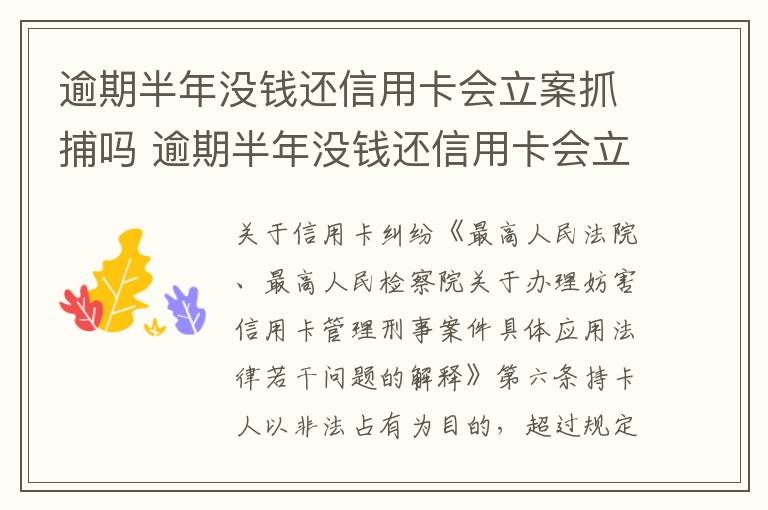 逾期半年没钱还信用卡会立案抓捕吗 逾期半年没钱还信用卡会立

关于信用卡纠纷《最高人民法院、最高人民检察院关于办理妨害信用卡管理刑事案件具体应用法律若干问题的解释》第六条持卡人以非法占有为目的，超过规定